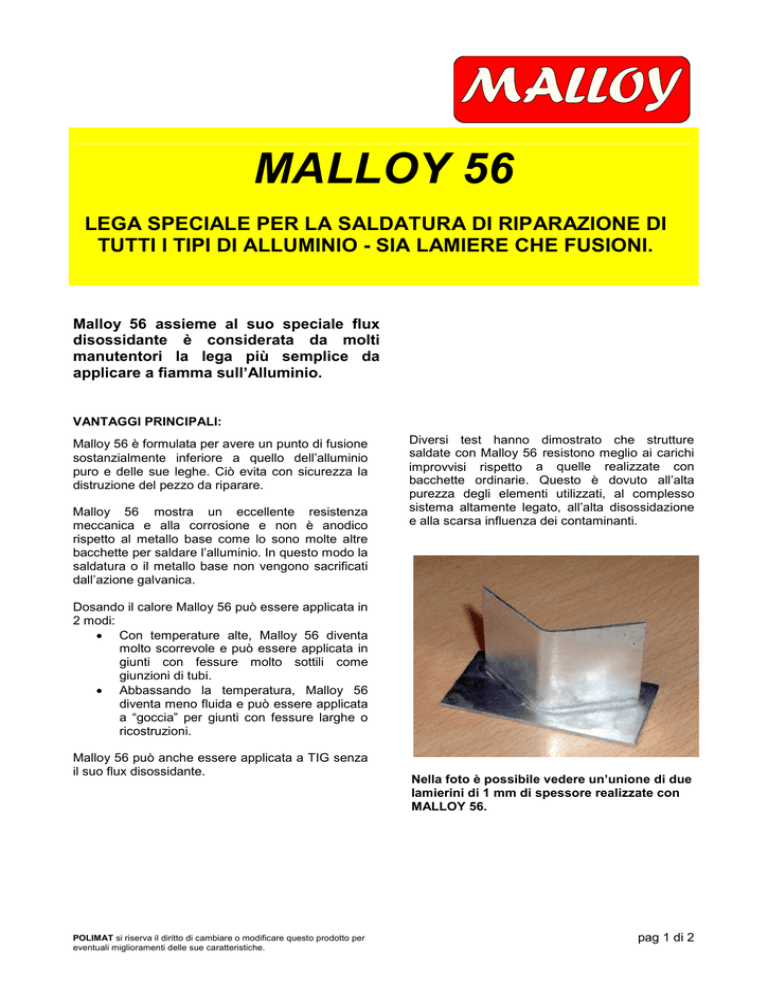 MALLOY

MALLOY 56

LEGA SPECIALE PER LA SALDATURA DI RIPARAZIONE DI TUTTI I TIPI DI ALLUMINIO - SIA LAMIERE CHE FUSIONI.

Malloy 56 assieme al suo speciale flux disossidante è considerata da molti manutentori la lega più semplice da applicare a fiamma sull'Alluminio.

VANTAGGI PRINCIPALI:

Malloy 56 è formulata per avere un punto di fusione sostanzialmente inferiore a quello dell'alluminio puro e delle sue leghe. Ciò evita con sicurezza la distruzione del pezzo da riparare.

Malloy 56 mostra un eccellente resistenza meccanica e alla corrosione e non è anodico rispetto al metallo base come lo sono molte altre bacchette per saldare l'alluminio. In questo modo la saldatura o il metallo base non vengono sacrificati dall'azione galvanica.

Dosando il calore Malloy 56 può essere applicata in 2 modi:
• Con temperature alte, Malloy 56 diventa molto scorrevole e può essere applicata in giunti con fessure molto sottili come giunzioni di tubi.
• Abbassando la temperatura, Malloy 56 diventa meno fluida e può essere applicata a "goccia" per giunti con fessure larghe o ricostruzioni.

Malloy 56 può anche essere applicata a TIG senza il suo flux disossidante.

Diversi test hanno dimostrato che strutture saldate con Malloy 56 resistono meglio ai carichi improvvisi rispetto a quelle realizzate con bacchette ordinarie. Questo è dovuto all'alta purezza degli elementi utilizzati, al complesso sistema altamente legato, all'alta disossidazione e alla scarsa influenza dei contaminanti.

Nella foto è possibile vedere un'unione di due lamierini di 1 mm di spessore realizzate con MALLOY 56.

POLIMAT si riserva il diritto di cambiare o modificare questo prodotto per eventuali miglioramenti delle sue caratteristiche.

pag 1 di 2